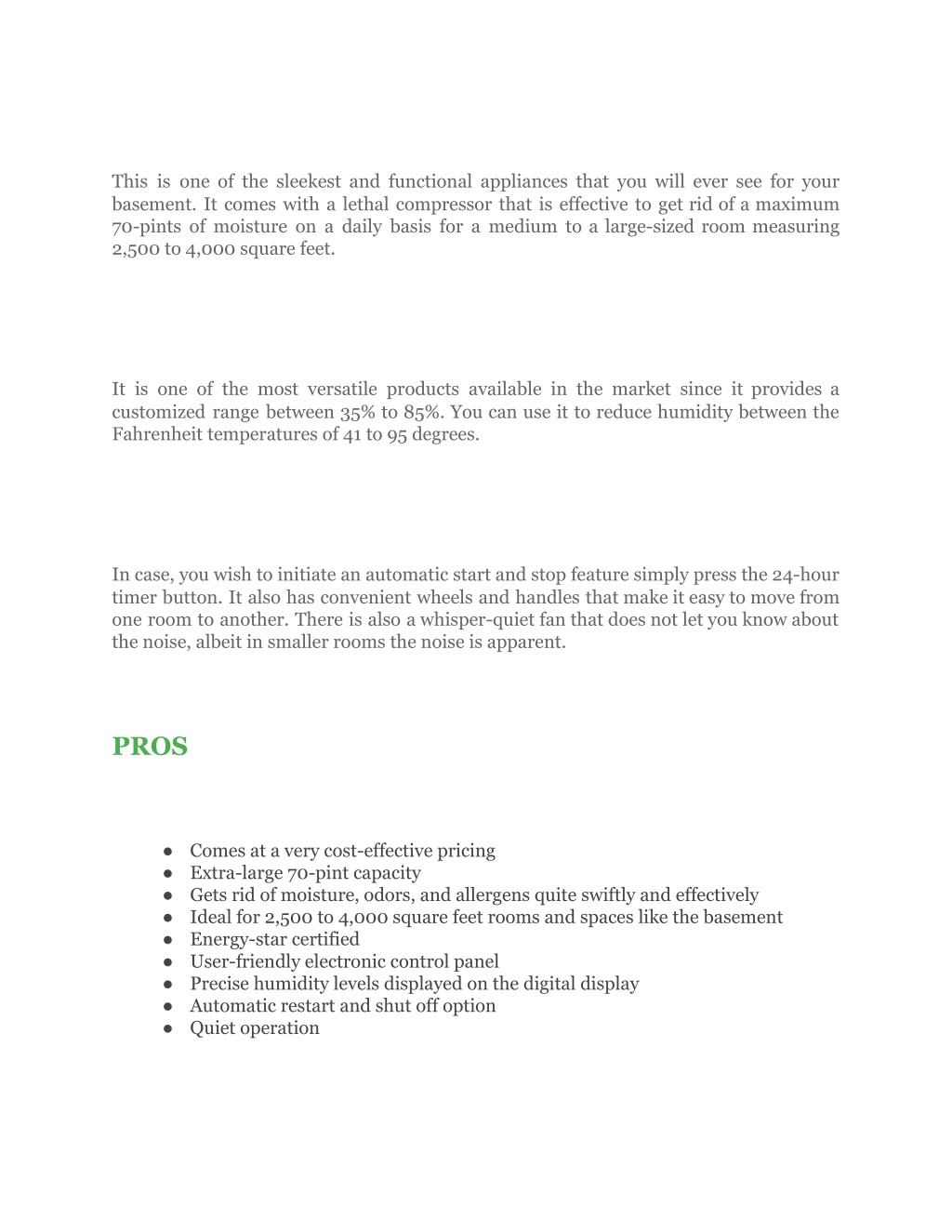 This is one of the sleekest and functional appliances that you will ever see for your basement. It comes with a lethal compressor that is effective to get rid of a maximum 70-pints of moisture on a daily basis for a medium to a large-sized room measuring 2,500 to 4,000 square feet.

It is one of the most versatile products available in the market since it provides a customized range between 35% to 85%. You can use it to reduce humidity between the Fahrenheit temperatures of 41 to 95 degrees.

In case, you wish to initiate an automatic start and stop feature simply press the 24-hour timer button. It also has convenient wheels and handles that make it easy to move from one room to another. There is also a whisper-quiet fan that does not let you know about the noise, albeit in smaller rooms the noise is apparent.

PROS

● Comes at a very cost-effective pricing
● Extra-large 70-pint capacity
● Gets rid of moisture, odors, and allergens quite swiftly and effectively
● Ideal for 2,500 to 4,000 square feet rooms and spaces like the basement
● Energy-star certified
● User-friendly electronic control panel
● Precise humidity levels displayed on the digital display
● Automatic restart and shut off option
● Quiet operation